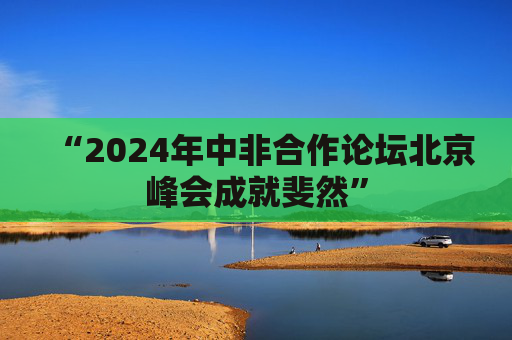 “2024年中非合作论坛北京峰会成就斐然”